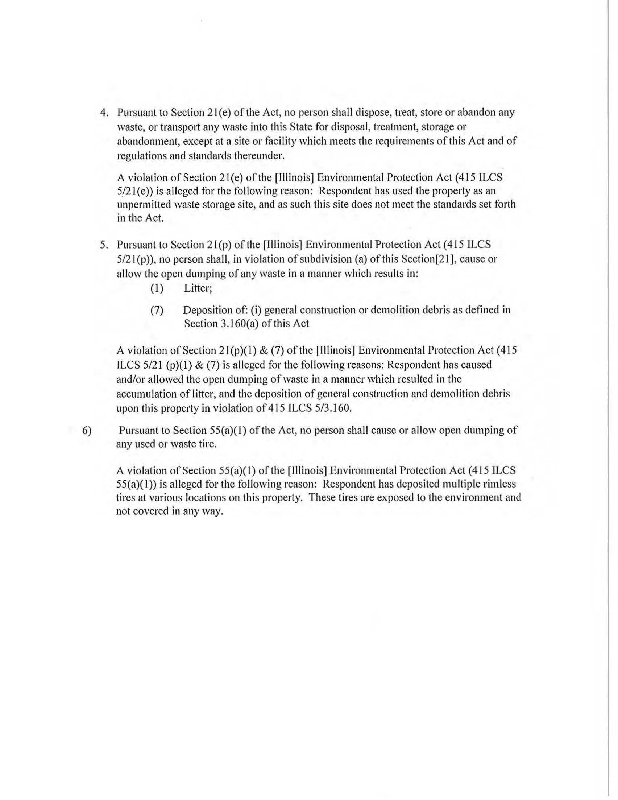 4. Pursuant to Section 21(e) of the Act, no person shall dispose, treat, store or abandon any waste, or transport any waste into this State for disposal, treatment, storage or abandonment, except at a site or facility which meets the requirements of this Act and of regulations and standards thereunder.

A violation of Section 21(e) of the [Illinois] Environmental Protection Act (415 ILCS 5/21(e)) is alleged for the following reason: Respondent has used the property as an unpermitted waste storage site, and as such this site does not meet the standards set forth in the Act.

5. Pursuant to Section 21(p) of the [Illinois] Environmental Protection Act (415 ILCS 5/21(p)), no person shall, in violation of subdivision (a) of this Section[21], cause or allow the open dumping of any waste in a manner which results in:

(1) Litter;

(7) Deposition of: (i) general construction or demolition debris as defined in Section 3.160(a) of this Act

A violation of Section 21(p)(1) & (7) of the [Illinois] Environmental Protection Act (415 ILCS 5/21 (p)(1) & (7) is alleged for the following reasons: Respondent has caused and/or allowed the open dumping of waste in a manner which resulted in the accumulation of litter, and the deposition of general construction and demolition debris upon this property in violation of 415 ILCS 5/3.160.

6) Pursuant to Section 55(a)(1) of the Act, no person shall cause or allow open dumping of any used or waste tire.

A violation of Section 55(a)(1) of the [Illinois] Environmental Protection Act (415 ILCS 55(a)(1)) is alleged for the following reason: Respondent has deposited multiple rimless tires at various locations on this property. These tires are exposed to the environment and not covered in any way.